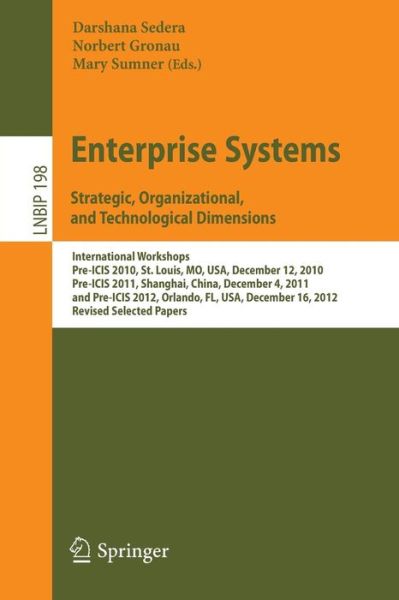 Darshana Sedera
Norbert Gronau
Mary Sumner (Eds.)

LNBIP 198

Enterprise Systems

Strategic, Organizational, and Technological Dimensions

International Workshops
Pre-ICIS 2010, St. Louis, MO, USA, December 12, 2010
Pre-ICIS 2011, Shanghai, China, December 4, 2011
and Pre-ICIS 2012, Orlando, FL, USA, December 16, 2012
Revised Selected Papers

Springer